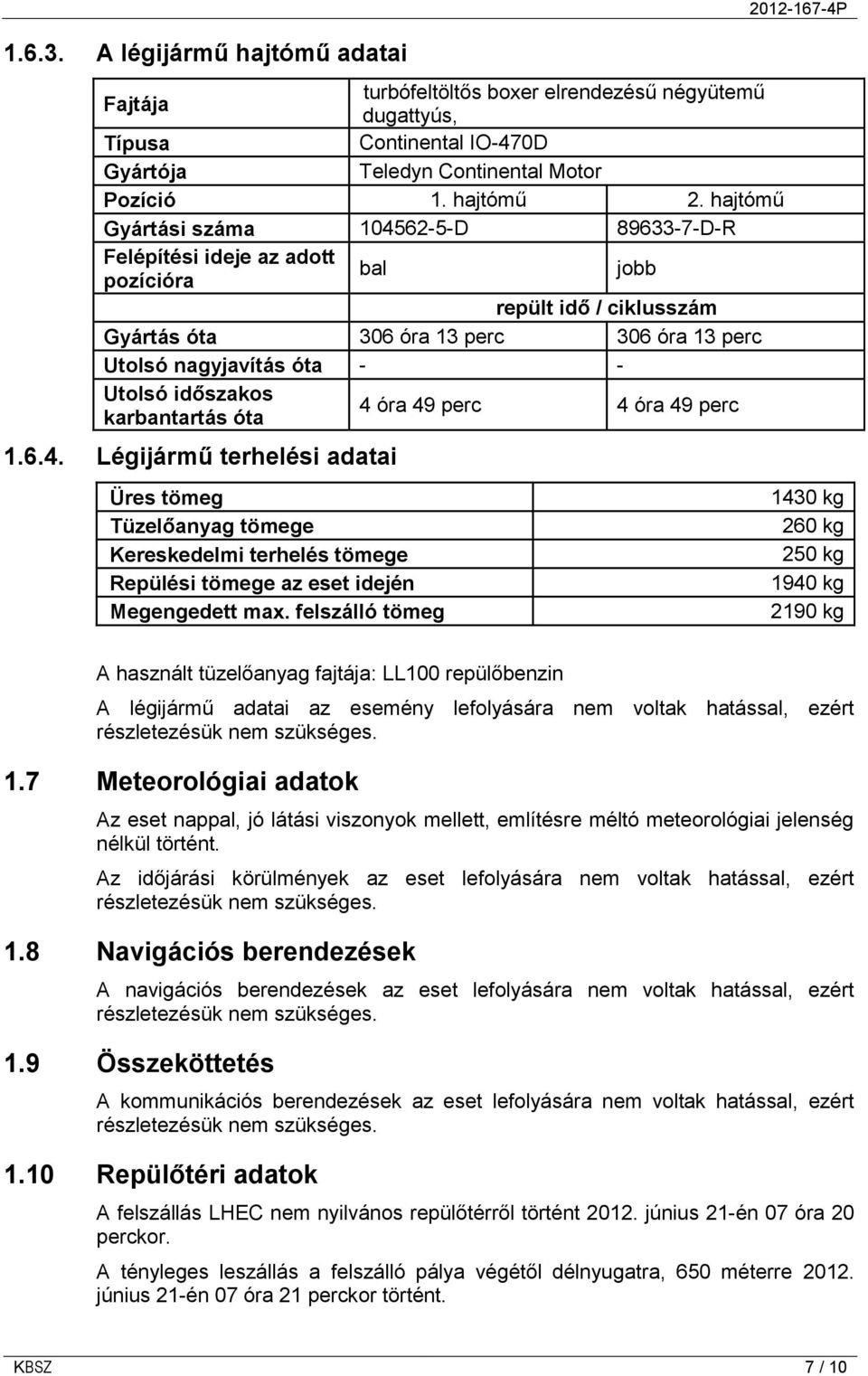 2012-167-4P

1.6.3. A légijármű hajtómű adatai

| Fajtája | turbófeltöltős boxer elrendezésű négyütemű dugattyús, | |
|---|---|---|
| Típusa | Continental IO-470D | |
| Gyártója | Teledyn Continental Motor | |
| Pozíció | 1. hajtómű | 2. hajtómű |
| Gyártási száma | 104562-5-D | 89633-7-D-R |
| Felépítési ideje az adott pozícióra | bal | jobb |
| | repült idő / ciklusszám | |
| Gyártás óta | 306 óra 13 perc | 306 óra 13 perc |
| Utolsó nagyjavítás óta | - | - |
| Utolsó időszakos karbantartás óta | 4 óra 49 perc | 4 óra 49 perc |

1.6.4. Légijármű terhelési adatai

| Üres tömeg | 1430 kg |
|---|---|
| Tüzelőanyag tömege | 260 kg |
| Kereskedelmi terhelés tömege | 250 kg |
| Repülési tömege az eset idején | 1940 kg |
| Megengedett max. felszálló tömeg | 2190 kg |

A használt tüzelőanyag fajtája: LL100 repülőbenzin

A légijármű adatai az esemény lefolyására nem voltak hatással, ezért részletezésük nem szükséges.

1.7 Meteorológiai adatok

Az eset nappal, jó látási viszonyok mellett, említésre méltó meteorológiai jelenség nélkül történt.

Az időjárási körülmények az eset lefolyására nem voltak hatással, ezért részletezésük nem szükséges.

1.8 Navigációs berendezések

A navigációs berendezések az eset lefolyására nem voltak hatással, ezért részletezésük nem szükséges.

1.9 Összeköttetés

A kommunikációs berendezések az eset lefolyására nem voltak hatással, ezért részletezésük nem szükséges.

1.10 Repülőtéri adatok

A felszállás LHEC nem nyilvános repülőtérről történt 2012. június 21-én 07 óra 20 perckor.

A tényleges leszállás a felszálló pálya végétől délnyugatra, 650 méterre 2012. június 21-én 07 óra 21 perckor történt.

KBSZ 7 / 10